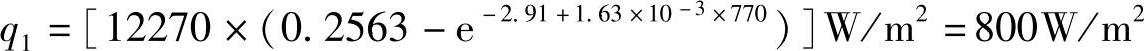 $q_1 = [12270 \times (0.2563 - e^{-2.91 + 1.63 \times 10^{-3} \times 770})] W/m^2 = 800 W/m^2$